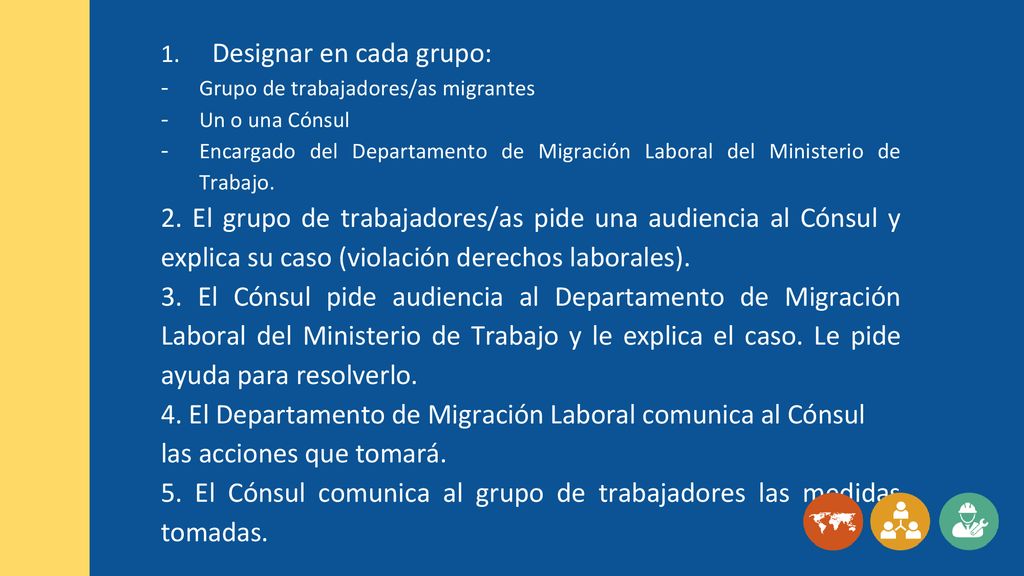 1. Designar en cada grupo:
- Grupo de trabajadores/as migrantes
- Un o una Cónsul
- Encargado del Departamento de Migración Laboral del Ministerio de Trabajo.

2. El grupo de trabajadores/as pide una audiencia al Cónsul y explica su caso (violación derechos laborales).
3. El Cónsul pide audiencia al Departamento de Migración Laboral del Ministerio de Trabajo y le explica el caso. Le pide ayuda para resolverlo.
4. El Departamento de Migración Laboral comunica al Cónsul las acciones que tomará.
5. El Cónsul comunica al grupo de trabajadores las medidas tomadas.